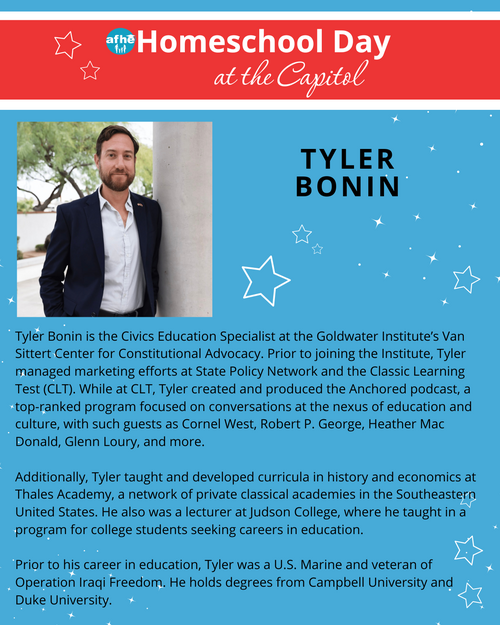 afhe Homeschool Day
at the Capitol

TYLER BONIN

Tyler Bonin is the Civics Education Specialist at the Goldwater Institute's Van Sittert Center for Constitutional Advocacy. Prior to joining the Institute, Tyler managed marketing efforts at State Policy Network and the Classic Learning Test (CLT). While at CLT, Tyler created and produced the Anchored podcast, a top-ranked program focused on conversations at the nexus of education and culture, with such guests as Cornel West, Robert P. George, Heather Mac Donald, Glenn Loury, and more.

Additionally, Tyler taught and developed curricula in history and economics at Thales Academy, a network of private classical academies in the Southeastern United States. He also was a lecturer at Judson College, where he taught in a program for college students seeking careers in education.

Prior to his career in education, Tyler was a U.S. Marine and veteran of Operation Iraqi Freedom. He holds degrees from Campbell University and Duke University.